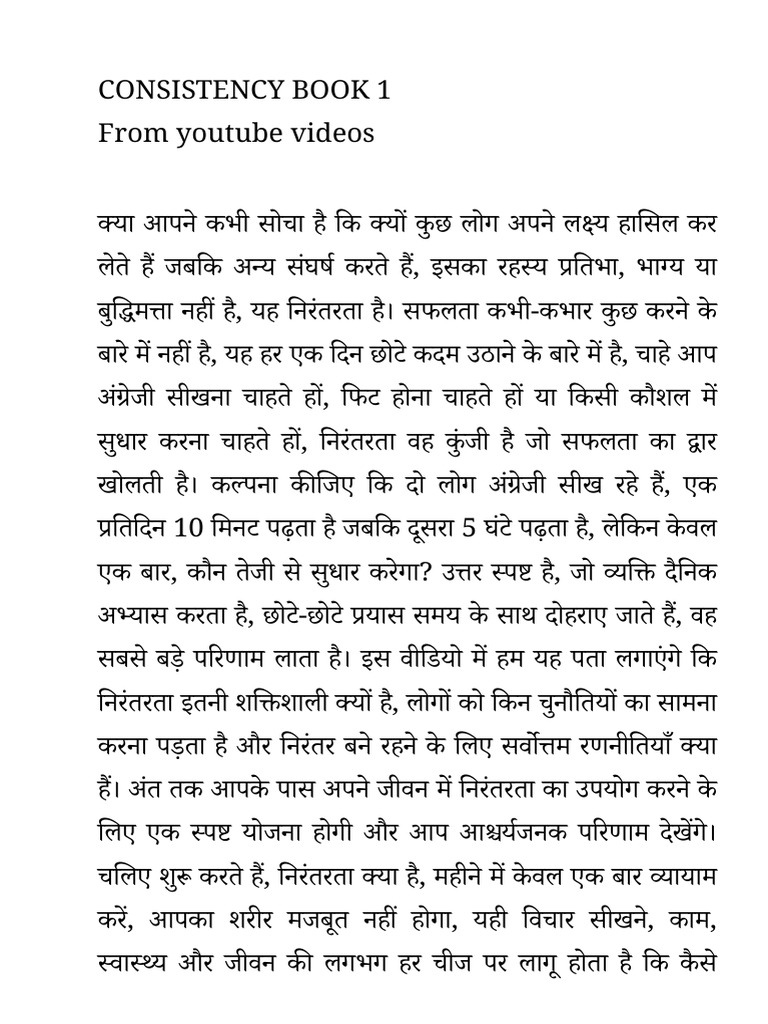 CONSISTENCY BOOK 1
From youtube videos

क्या आपने कभी सोचा है कि क्यों कुछ लोग अपने लक्ष्य हासिल कर लेते हैं जबकि अन्य संघर्ष करते हैं, इसका रहस्य प्रतिभा, भाग्य या बुद्धिमत्ता नहीं है, यह निरंतरता है। सफलता कभी-कभार कुछ करने के बारे में नहीं है, यह हर एक दिन छोटे कदम उठाने के बारे में है, चाहे आप अंग्रेजी सीखना चाहते हों, फिट होना चाहते हों या किसी कौशल में सुधार करना चाहते हों, निरंतरता वह कुंजी है जो सफलता का द्वार खोलती है। कल्पना कीजिए कि दो लोग अंग्रेजी सीख रहे हैं, एक प्रतिदिन 10 मिनट पढ़ता है जबकि दूसरा 5 घंटे पढ़ता है, लेकिन केवल एक बार, कौन तेजी से सुधार करेगा? उत्तर स्पष्ट है, जो व्यक्ति दैनिक अभ्यास करता है, छोटे-छोटे प्रयास समय के साथ दोहराए जाते हैं, वह सबसे बड़े परिणाम लाता है। इस वीडियो में हम यह पता लगाएंगे कि निरंतरता इतनी शक्तिशाली क्यों है, लोगों को किन चुनौतियों का सामना करना पड़ता है और निरंतर बने रहने के लिए सर्वोत्तम रणनीतियाँ क्या हैं। अंत तक आपके पास अपने जीवन में निरंतरता का उपयोग करने के लिए एक स्पष्ट योजना होगी और आप आश्चर्यजनक परिणाम देखेंगे। चलिए शुरू करते हैं, निरंतरता क्या है, महीने में केवल एक बार व्यायाम करें, आपका शरीर मजबूत नहीं होगा, यही विचार सीखने, काम, स्वास्थ्य और जीवन की लगभग हर चीज पर लागू होता है कि कैसे